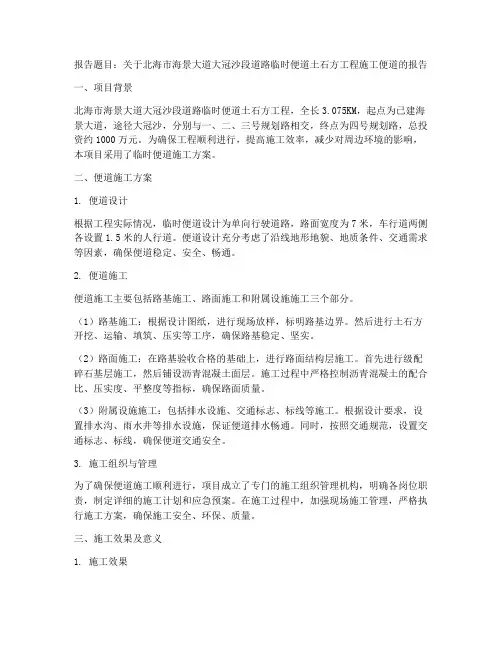 报告题目：关于北海市海景大道大冠沙段道路临时便道土石方工程施工便道的报告

一、项目背景

北海市海景大道大冠沙段道路临时便道土石方工程，全长 3.075KM，起点为已建海景大道，途径大冠沙，分别与一、二、三号规划路相交，终点为四号规划路，总投资约 1000 万元。为确保工程顺利进行，提高施工效率，减少对周边环境的影响，本项目采用了临时便道施工方案。

二、便道施工方案

1. 便道设计

根据工程实际情况，临时便道设计为单向行驶道路，路面宽度为 7 米，车行道两侧各设置 1.5 米的人行道。便道设计充分考虑了沿线地形地貌、地质条件、交通需求等因素，确保便道稳定、安全、畅通。

2. 便道施工

便道施工主要包括路基施工、路面施工和附属设施施工三个部分。

（1）路基施工：根据设计图纸，进行现场放样，标明路基边界。然后进行土石方开挖、运输、填筑、压实等工序，确保路基稳定、坚实。

（2）路面施工：在路基验收合格的基础上，进行路面结构层施工。首先进行级配碎石基层施工，然后铺设沥青混凝土面层。施工过程中严格控制沥青混凝土的配合比、压实度、平整度等指标，确保路面质量。

（3）附属设施施工：包括排水设施、交通标志、标线等施工。根据设计要求，设置排水沟、雨水井等排水设施，保证便道排水畅通。同时，按照交通规范，设置交通标志、标线，确保便道交通安全。

3. 施工组织与管理

为了确保便道施工顺利进行，项目成立了专门的施工组织管理机构，明确各岗位职责，制定详细的施工计划和应急预案。在施工过程中，加强现场施工管理，严格执行施工方案，确保施工安全、环保、质量。

三、施工效果及意义

1. 施工效果